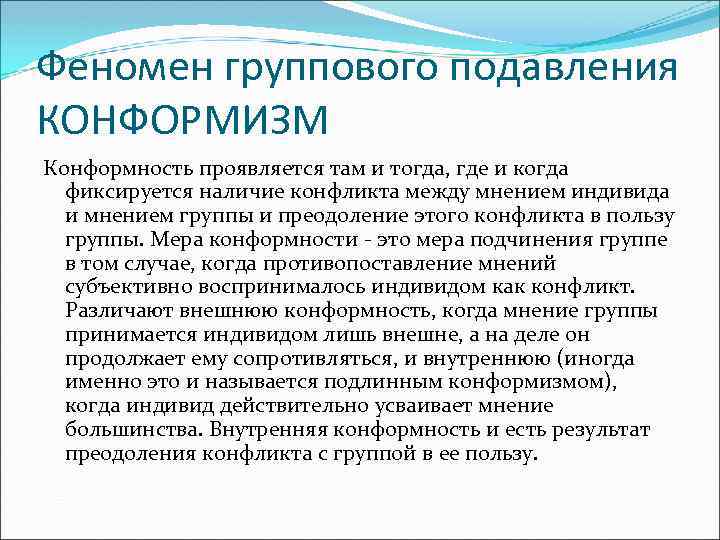 Феномен группового подавления КОНФОРМИЗМ

Конформность проявляется там и тогда, где и когда фиксируется наличие конфликта между мнением индивида и мнением группы и преодоление этого конфликта в пользу группы. Мера конформности - это мера подчинения группе в том случае, когда противопоставление мнений субъективно воспринималось индивидом как конфликт. Различают внешнюю конформность, когда мнение группы принимается индивидом лишь внешне, а на деле он продолжает ему сопротивляться, и внутреннюю (иногда именно это и называется подлинным конформизмом), когда индивид действительно усваивает мнение большинства. Внутренняя конформность и есть результат преодоления конфликта с группой в ее пользу.